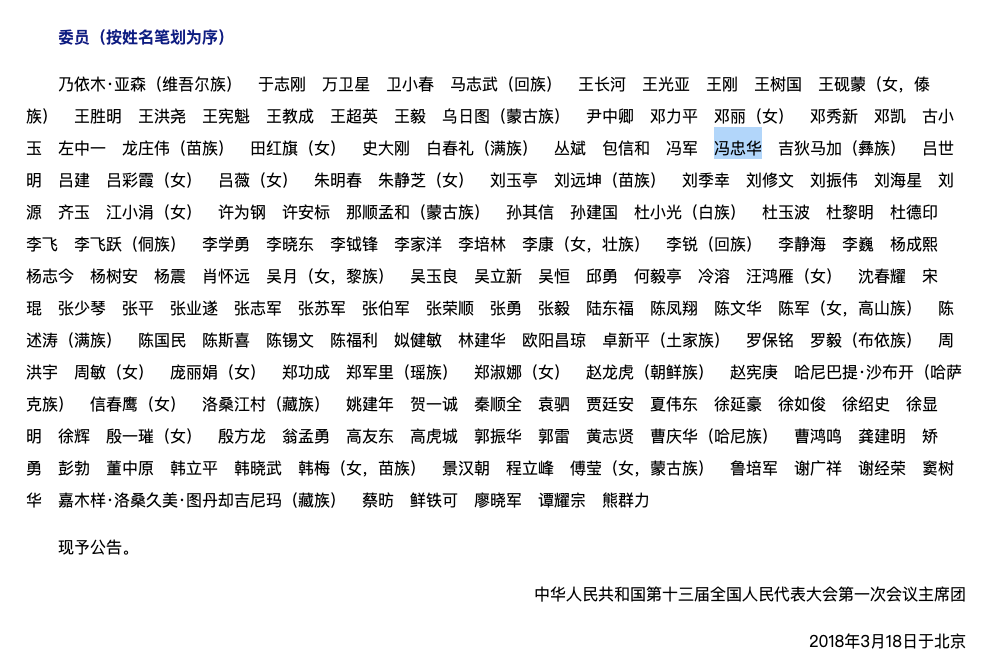 委员（按姓名笔划为序）

乃依木·亚森（维吾尔族） 于志刚 万卫星 卫小春 马志武（回族） 王长河 王光亚 王刚 王树国 王砚蒙（女，傣族） 王胜明 王洪尧 王宪魁 王教成 王超英 王毅 乌日图（蒙古族） 尹中卿 邓力平 邓丽（女） 邓秀新 邓凯 古小玉 左中一 龙庄伟（苗族） 田红旗（女） 史大刚 白春礼（满族） 丛斌 包信和 冯军 冯忠华 吉狄马加（彝族） 吕世明 吕建 吕彩霞（女） 吕薇（女） 朱明春 朱静芝（女） 刘玉亭 刘远坤（苗族） 刘季幸 刘修文 刘振伟 刘海星 刘源 齐玉 江小涓（女） 许为钢 许安标 那顺孟和（蒙古族） 孙其信 孙建国 杜小光（白族） 杜玉波 杜黎明 杜德印 李飞 李飞跃（侗族） 李学勇 李晓东 李钺锋 李家洋 李培林 李康（女，壮族） 李锐（回族） 李静海 李巍 杨成熙 杨志今 杨树安 杨震 肖怀远 吴月（女，黎族） 吴玉良 吴立新 吴恒 邱勇 何毅亭 冷溶 汪鸿雁（女） 沈春耀 宋琨 张少琴 张平 张业遂 张志军 张苏军 张伯军 张荣顺 张勇 张毅 陆东福 陈凤翔 陈文华 陈军（女，高山族） 陈述涛（满族） 陈国民 陈斯喜 陈锡文 陈福利 姒健敏 林建华 欧阳昌琼 卓新平（土家族） 罗保铭 罗毅（布依族） 周洪宇 周敏（女） 庞丽娟（女） 郑功成 郑军里（瑶族） 郑淑娜（女） 赵龙虎（朝鲜族） 赵宪庚 哈尼巴提·沙布开（哈萨克族） 信春鹰（女） 洛桑江村（藏族） 姚建年 贺一诚 秦顺全 袁驷 贾廷安 夏伟东 徐延豪 徐如俊 徐绍史 徐显明 徐辉 殷一璀（女） 殷方龙 翁孟勇 高友东 高虎城 郭振华 郭雷 黄志贤 曹庆华（哈尼族） 曹鸿鸣 龚建明 矫勇 彭勃 董中原 韩立平 韩晓武 韩梅（女，苗族） 景汉朝 程立峰 傅莹（女，蒙古族） 鲁培军 谢广祥 谢经荣 窦树华 嘉木样·洛桑久美·图丹却吉尼玛（藏族） 蔡昉 鲜铁可 廖晓军 谭耀宗 熊群力

现予公告。

中华人民共和国第十三届全国人民代表大会第一次会议主席团

2018年3月18日于北京